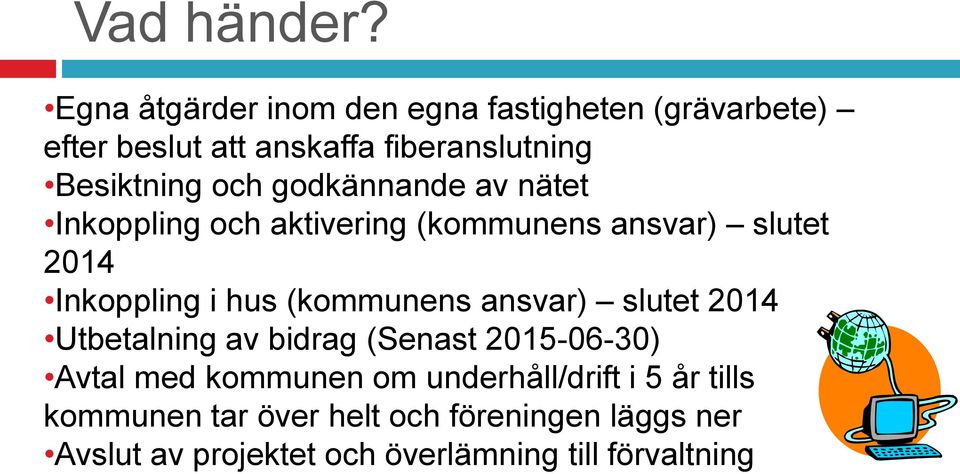 Vad händer?

•Egna åtgärder inom den egna fastigheten (grävarbete) – efter beslut att anskaffa fiberanslutning
•Besiktning och godkännande av nätet
•Inkoppling och aktivering (kommunens ansvar) – slutet 2014
•Inkoppling i hus (kommunens ansvar) – slutet 2014
•Utbetalning av bidrag (Senast 2015-06-30)
•Avtal med kommunen om underhåll/drift i 5 år tills kommunen tar över helt och föreningen läggs ner
•Avslut av projektet och överlämning till förvaltning